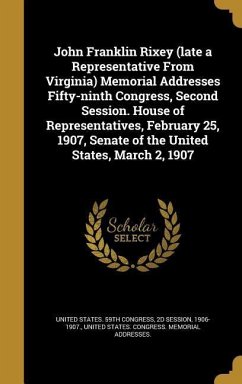 John Franklin Rixey (late a Representative From Virginia) Memorial Addresses Fifty-ninth Congress, Second Session. House of Representatives, February 25, 1907, Senate of the United States, March 2, 1907

Scholar SELECT

UNITED STATES. 59TH CONGRESS, 2D SESSION, 1906-1907., UNITED STATES. CONGRESS. MEMORIAL ADDRESSES.